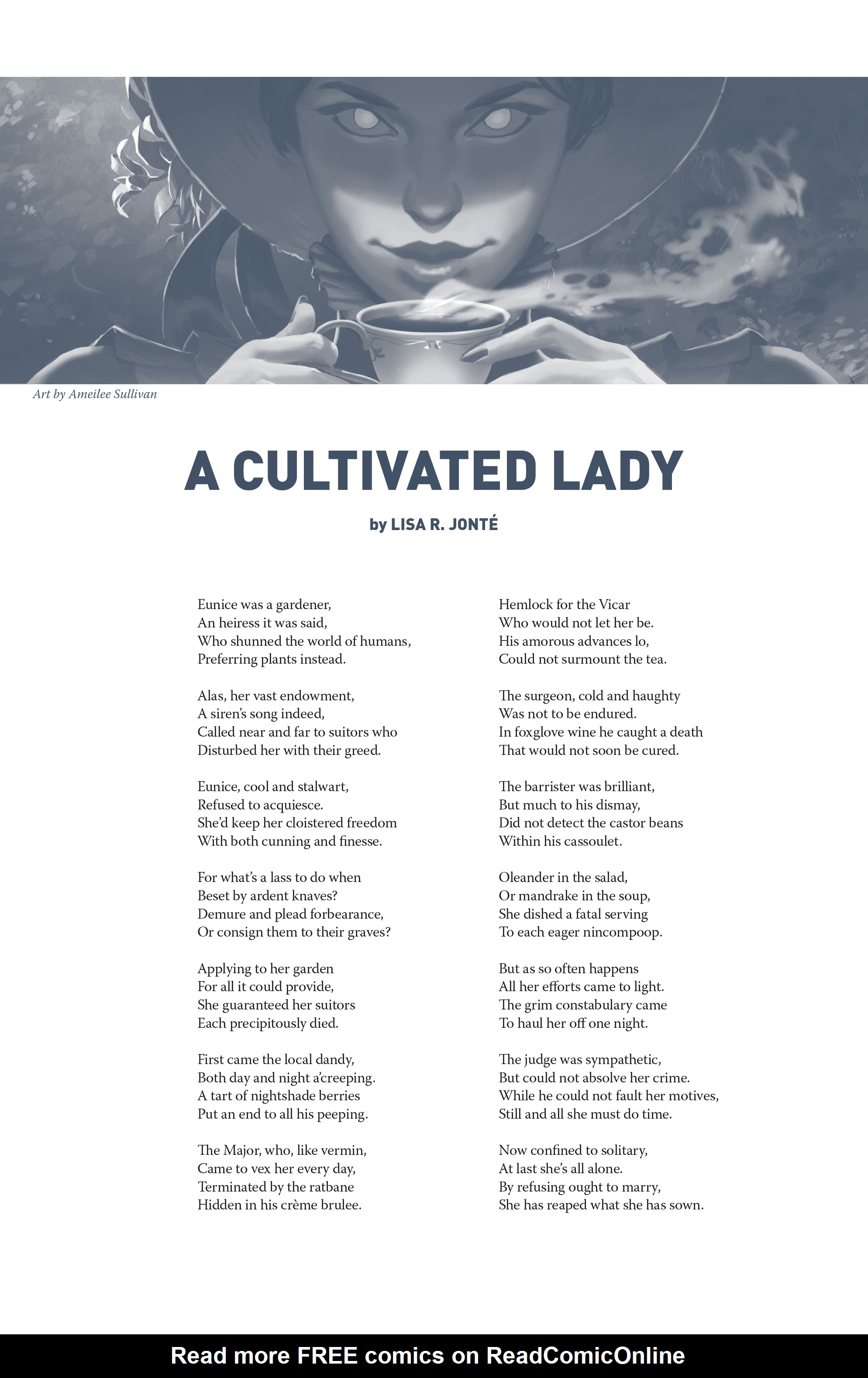 Art by Ameilee Sullivan

A CULTIVATED LADY

by LISA R. JONTÉ

Eunice was a gardener,
An heiress it was said,
Who shunned the world of humans,
Preferring plants instead.

Alas, her vast endowment,
A siren's song indeed,
Called near and far to suitors who
Disturbed her with their greed.

Eunice, cool and stalwart,
Refused to acquiesce.
She'd keep her cloistered freedom
With both cunning and finesse.

For what's a lass to do when
Beset by ardent knaves?
Demure and plead forbearance,
Or consign them to their graves?

Applying to her garden
For all it could provide,
She guaranteed her suitors
Each precipitously died.

First came the local dandy,
Both day and night a'creeping.
A tart of nightshade berries
Put an end to all his peeping.

The Major, who, like vermin,
Came to vex her every day,
Terminated by the ratbane
Hidden in his crème brulee.

Hemlock for the Vicar
Who would not let her be.
His amorous advances lo,
Could not surmount the tea.

The surgeon, cold and haughty
Was not to be endured.
In foxglove wine he caught a death
That would not soon be cured.

The barrister was brilliant,
But much to his dismay,
Did not detect the castor beans
Within his cassoulet.

Oleander in the salad,
Or mandrake in the soup,
She dished a fatal serving
To each eager nincompoop.

But as so often happens
All her efforts came to light.
The grim constabulary came
To haul her off one night.

The judge was sympathetic,
But could not absolve her crime.
While he could not fault her motives,
Still and all she must do time.

Now confined to solitary,
At last she's all alone.
By refusing ought to marry,
She has reaped what she has sown.

Read more FREE comics on ReadComicOnline